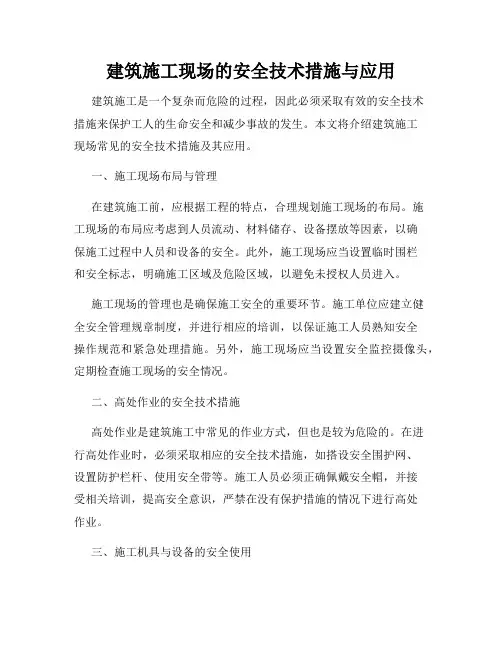 建筑施工现场的安全技术措施与应用

建筑施工是一个复杂而危险的过程，因此必须采取有效的安全技术措施来保护工人的生命安全和减少事故的发生。本文将介绍建筑施工现场常见的安全技术措施及其应用。

一、施工现场布局与管理

在建筑施工前，应根据工程的特点，合理规划施工现场的布局。施工现场的布局应考虑到人员流动、材料储存、设备摆放等因素，以确保施工过程中人员和设备的安全。此外，施工现场应当设置临时围栏和安全标志，明确施工区域及危险区域，以避免未授权人员进入。

施工现场的管理也是确保施工安全的重要环节。施工单位应建立健全安全管理规章制度，并进行相应的培训，以保证施工人员熟知安全操作规范和紧急处理措施。另外，施工现场应当设置安全监控摄像头，定期检查施工现场的安全情况。

二、高处作业的安全技术措施

高处作业是建筑施工中常见的作业方式，但也是较为危险的。在进行高处作业时，必须采取相应的安全技术措施，如搭设安全围护网、设置防护栏杆、使用安全带等。施工人员必须正确佩戴安全帽，并接受相关培训，提高安全意识，严禁在没有保护措施的情况下进行高处作业。

三、施工机具与设备的安全使用